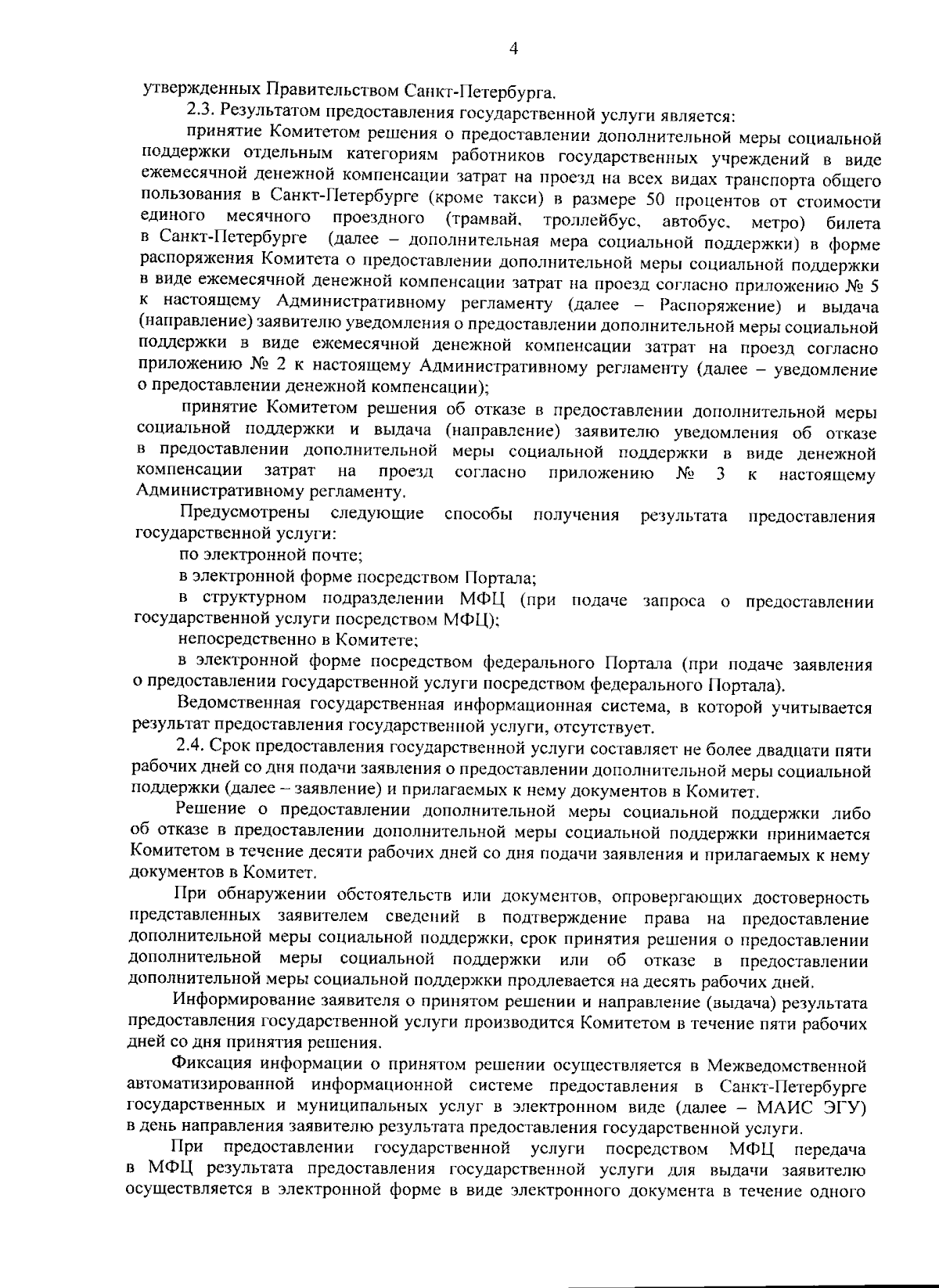 4

утвержденных Правительством Санкт-Петербурга.

2.3. Результатом предоставления государственной услуги является:

принятие Комитетом решения о предоставлении дополнительной меры социальной поддержки отдельным категориям работников государственных учреждений в виде ежемесячной денежной компенсации затрат на проезд на всех видах транспорта общего пользования в Санкт-Петербурге (кроме такси) в размере 50 процентов от стоимости единого месячного проездного (трамвай, троллейбус, автобус, метро) билета в Санкт-Петербурге (далее – дополнительная мера социальной поддержки) в форме распоряжения Комитета о предоставлении дополнительной меры социальной поддержки в виде ежемесячной денежной компенсации затрат на проезд согласно приложению № 5 к настоящему Административному регламенту (далее – Распоряжение) и выдача (направление) заявителю уведомления о предоставлении дополнительной меры социальной поддержки в виде ежемесячной денежной компенсации затрат на проезд согласно приложению № 2 к настоящему Административному регламенту (далее – уведомление о предоставлении денежной компенсации);

принятие Комитетом решения об отказе в предоставлении дополнительной меры социальной поддержки и выдача (направление) заявителю уведомления об отказе в предоставлении дополнительной меры социальной поддержки в виде денежной компенсации затрат на проезд согласно приложению № 3 к настоящему Административному регламенту.

Предусмотрены следующие способы получения результата предоставления государственной услуги:

по электронной почте;

в электронной форме посредством Портала;

в структурном подразделении МФЦ (при подаче запроса о предоставлении государственной услуги посредством МФЦ);

непосредственно в Комитете;

в электронной форме посредством федерального Портала (при подаче заявления о предоставлении государственной услуги посредством федерального Портала).

Ведомственная государственная информационная система, в которой учитывается результат предоставления государственной услуги, отсутствует.

2.4. Срок предоставления государственной услуги составляет не более двадцати пяти рабочих дней со дня подачи заявления о предоставлении дополнительной меры социальной поддержки (далее – заявление) и прилагаемых к нему документов в Комитет.

Решение о предоставлении дополнительной меры социальной поддержки либо об отказе в предоставлении дополнительной меры социальной поддержки принимается Комитетом в течение десяти рабочих дней со дня подачи заявления и прилагаемых к нему документов в Комитет.

При обнаружении обстоятельств или документов, опровергающих достоверность представленных заявителем сведений в подтверждение права на предоставление дополнительной меры социальной поддержки, срок принятия решения о предоставлении дополнительной меры социальной поддержки или об отказе в предоставлении дополнительной меры социальной поддержки продлевается на десять рабочих дней.

Информирование заявителя о принятом решении и направление (выдача) результата предоставления государственной услуги производится Комитетом в течение пяти рабочих дней со дня принятия решения.

Фиксация информации о принятом решении осуществляется в Межведомственной автоматизированной информационной системе предоставления в Санкт-Петербурге государственных и муниципальных услуг в электронном виде (далее – МАИС ЭГУ) в день направления заявителю результата предоставления государственной услуги.

При предоставлении государственной услуги посредством МФЦ передача в МФЦ результата предоставления государственной услуги для выдачи заявителю осуществляется в электронной форме в виде электронного документа в течение одного